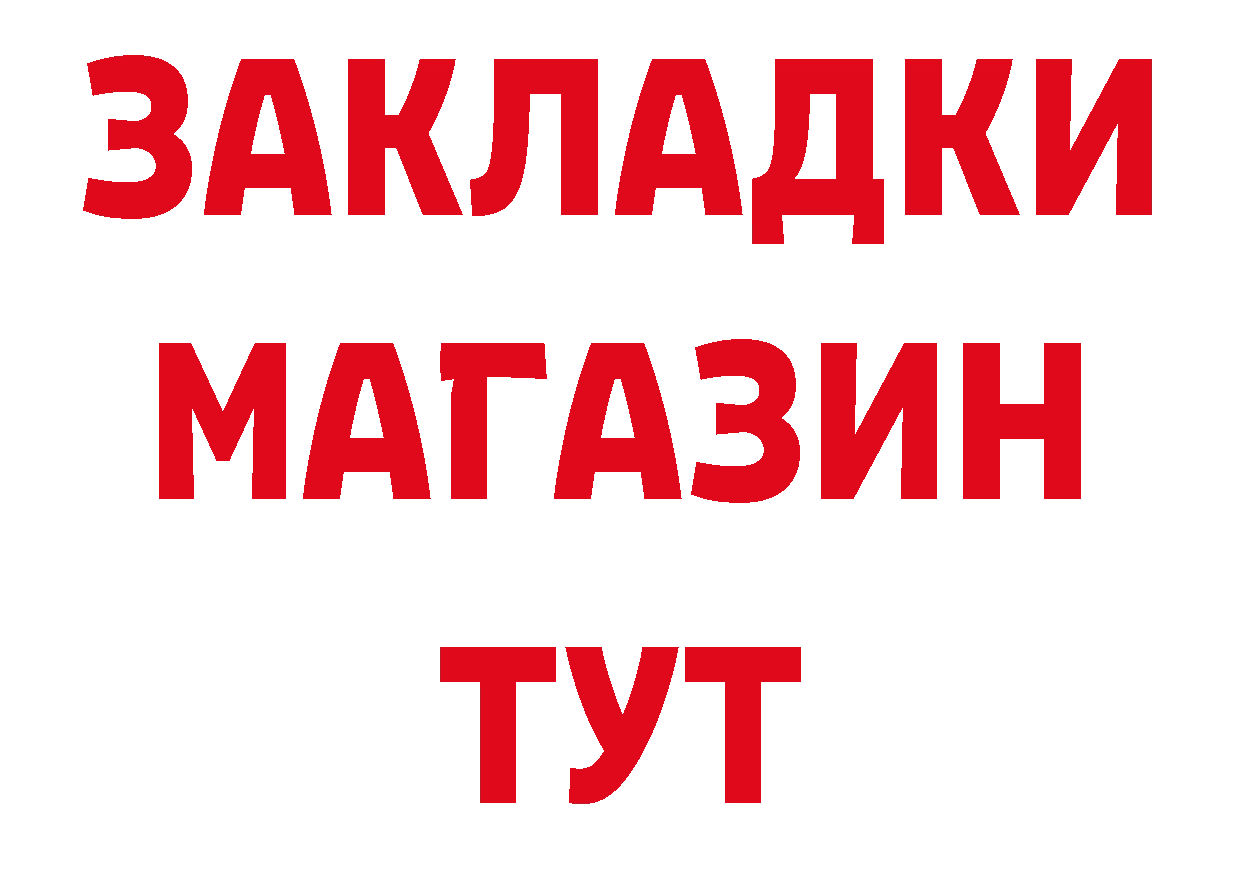 ЗАКЛАДКИ
МАГАЗИН
ТУТ